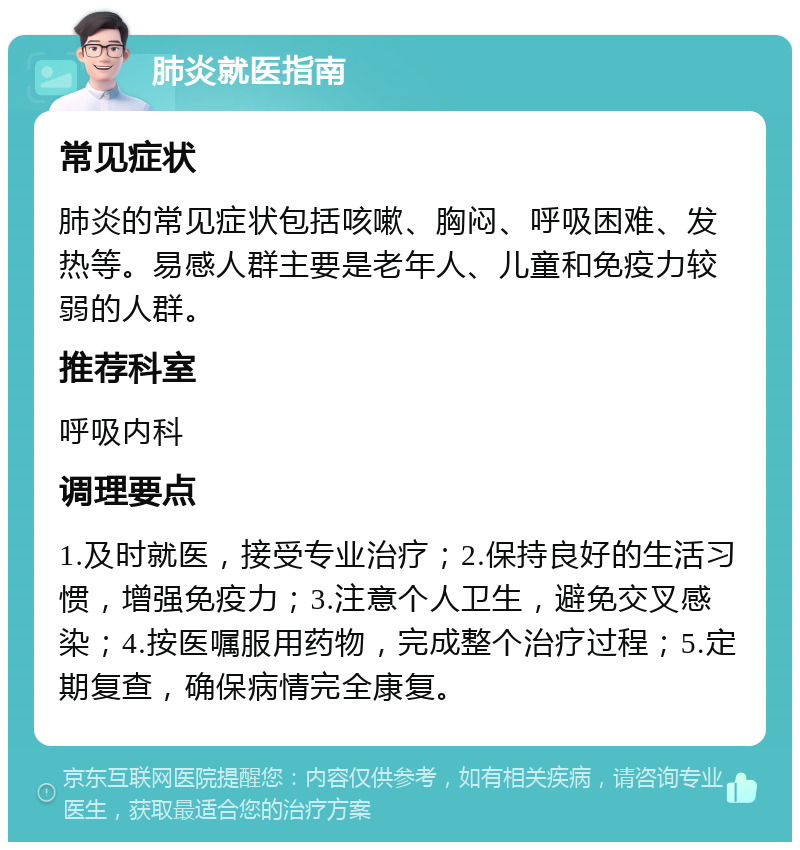 肺炎就医指南

常见症状

肺炎的常见症状包括咳嗽、胸闷、呼吸困难、发热等。易感人群主要是老年人、儿童和免疫力较弱的人群。

推荐科室

呼吸内科

调理要点

1.及时就医，接受专业治疗；2.保持良好的生活习惯，增强免疫力；3.注意个人卫生，避免交叉感染；4.按医嘱服用药物，完成整个治疗过程；5.定期复查，确保病情完全康复。

京东互联网医院提醒您：内容仅供参考，如有相关疾病，请咨询专业医生，获取最适合您的治疗方案